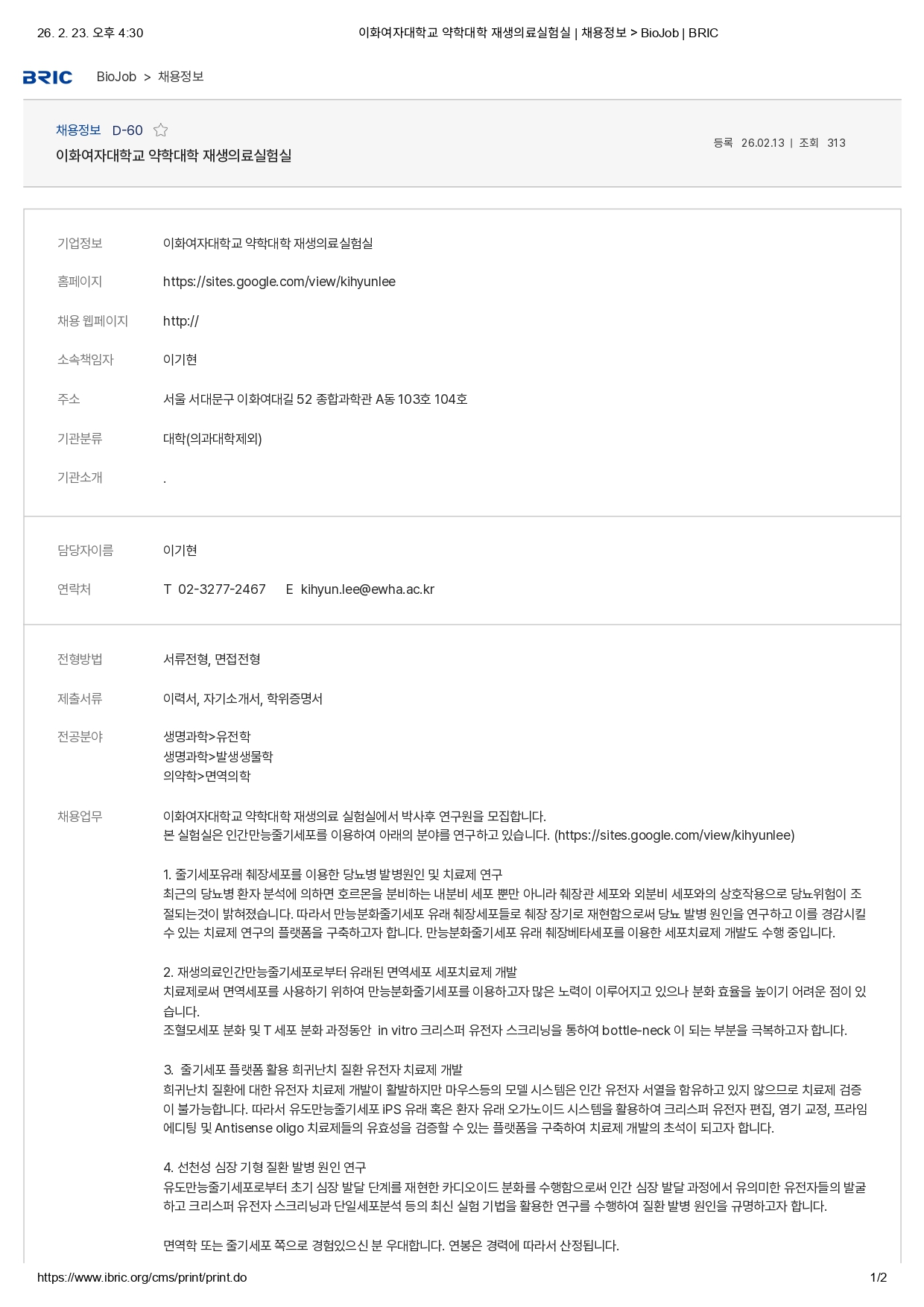 26. 2. 23. 오후 4:30 이화여자대학교 약학대학 재생의료실험실 | 채용정보 > BioJob | BRIC

BRIC BioJob > 채용정보

채용정보 D-60

이화여자대학교 약학대학 재생의료실험실

등록 26.02.13 | 조회 313

기업정보 이화여자대학교 약학대학 재생의료실험실

홈페이지 https://sites.google.com/view/kihyunlee

채용 웹페이지 http://

소속책임자 이기현

주소 서울 서대문구 이화여대길 52 종합과학관 A동 103호 104호

기관분류 대학(의과대학제외)

기관소개 .

담당자이름 이기현

연락처 T 02-3277-2467 E kihyun.lee@ewha.ac.kr

전형방법 서류전형, 면접전형

제출서류 이력서, 자기소개서, 학위증명서

전공분야 생명과학>유전학
생명과학>발생생물학
의약학>면역의학

채용업무 이화여자대학교 약학대학 재생의료 실험실에서 박사후 연구원을 모집합니다.
본 실험실은 인간만능줄기세포를 이용하여 아래의 분야를 연구하고 있습니다. (https://sites.google.com/view/kihyunlee)

1. 줄기세포유래 췌장세포를 이용한 당뇨병 발병원인 및 치료제 연구
최근의 당뇨병 환자 분석에 의하면 호르몬을 분비하는 내분비 세포 뿐만 아니라 췌장관 세포와 외분비 세포와의 상호작용으로 당뇨위험이 조절되는것이 밝혀졌습니다. 따라서 만능분화줄기세포 유래 췌장세포들로 췌장 장기로 재현함으로써 당뇨 발병 원인을 연구하고 이를 경감시킬 수 있는 치료제 연구의 플랫폼을 구축하고자 합니다. 만능분화줄기세포 유래 췌장베타세포를 이용한 세포치료제 개발도 수행 중입니다.

2. 재생의료인간만능줄기세포로부터 유래된 면역세포 세포치료제 개발
치료제로써 면역세포를 사용하기 위하여 만능분화줄기세포를 이용하고자 많은 노력이 이루어지고 있으나 분화 효율을 높이기 어려운 점이 있습니다.
조혈모세포 분화 및 T 세포 분화 과정동안 in vitro 크리스퍼 유전자 스크리닝을 통하여 bottle-neck 이 되는 부분을 극복하고자 합니다.

3. 줄기세포 플랫폼 활용 희귀난치 질환 유전자 치료제 개발
희귀난치 질환에 대한 유전자 치료제 개발이 활발하지만 마우스등의 모델 시스템은 인간 유전자 서열을 함유하고 있지 않으므로 치료제 검증이 불가능합니다. 따라서 유도만능줄기세포 iPS 유래 혹은 환자 유래 오가노이드 시스템을 활용하여 크리스퍼 유전자 편집, 염기 교정, 프라임 에디팅 및 Antisense oligo 치료제들의 유효성을 검증할 수 있는 플랫폼을 구축하여 치료제 개발의 초석이 되고자 합니다.

4. 선천성 심장 기형 질환 발병 원인 연구
유도만능줄기세포로부터 초기 심장 발달 단계를 재현한 카디오이드 분화를 수행함으로써 인간 심장 발달 과정에서 유의미한 유전자들의 발굴하고 크리스퍼 유전자 스크리닝과 단일세포분석 등의 최신 실험 기법을 활용한 연구를 수행하여 질환 발병 원인을 규명하고자 합니다.

면역학 또는 줄기세포 쪽으로 경험있으신 분 우대합니다. 연봉은 경력에 따라서 산정됩니다.

https://www.ibric.org/cms/print/print.do 1/2